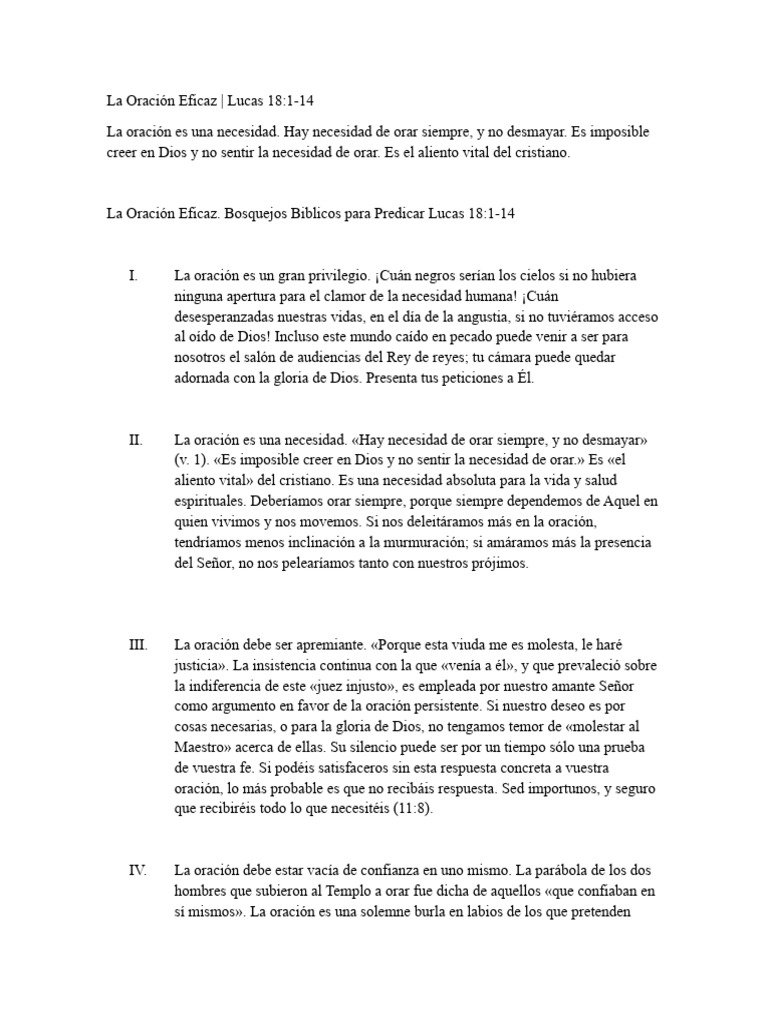 La Oración Eficaz | Lucas 18:1-14

La oración es una necesidad. Hay necesidad de orar siempre, y no desmayar. Es imposible creer en Dios y no sentir la necesidad de orar. Es el aliento vital del cristiano.

La Oración Eficaz. Bosquejos Bíblicos para Predicar Lucas 18:1-14

I. La oración es un gran privilegio. ¡Cuán negros serían los cielos si no hubiera ninguna apertura para el clamor de la necesidad humana! ¡Cuán desesperanzadas nuestras vidas, en el día de la angustia, si no tuviéramos acceso al oído de Dios! Incluso este mundo caído en pecado puede venir a ser para nosotros el salón de audiencias del Rey de reyes; tu cámara puede quedar adornada con la gloria de Dios. Presenta tus peticiones a Él.

II. La oración es una necesidad. «Hay necesidad de orar siempre, y no desmayar» (v. 1). «Es imposible creer en Dios y no sentir la necesidad de orar.» Es «el aliento vital» del cristiano. Es una necesidad absoluta para la vida y salud espirituales. Deberíamos orar siempre, porque siempre dependemos de Aquel en quien vivimos y nos movemos. Si nos deleitáramos más en la oración, tendríamos menos inclinación a la murmuración; si amáramos más la presencia del Señor, no nos pelearíamos tanto con nuestros prójimos.

III. La oración debe ser apremiante. «Porque esta viuda me es molesta, le haré justicia». La insistencia continua con la que «venía a él», y que prevaleció sobre la indiferencia de este «juez injusto», es empleada por nuestro amante Señor como argumento en favor de la oración persistente. Si nuestro deseo es por cosas necesarias, o para la gloria de Dios, no tengamos temor de «molestar al Maestro» acerca de ellas. Su silencio puede ser por un tiempo sólo una prueba de vuestra fe. Si podéis satisfaceros sin esta respuesta concreta a vuestra oración, lo más probable es que no recibáis respuesta. Sed importunos, y seguro que recibiréis todo lo que necesitéis (11:8).

IV. La oración debe estar vacía de confianza en uno mismo. La parábola de los dos hombres que subieron al Templo a orar fue dicha de aquellos «que confiaban en sí mismos». La oración es una solemne burla en labios de los que pretenden